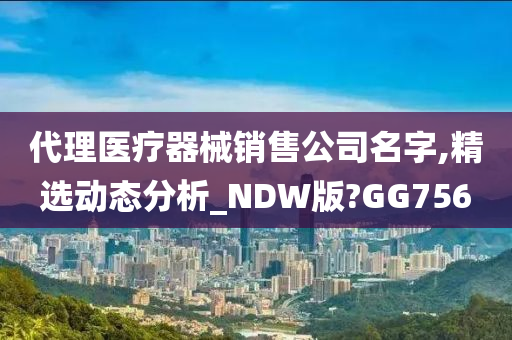 代理医疗器械销售公司名字,精选动态分析_NDW版?GG756